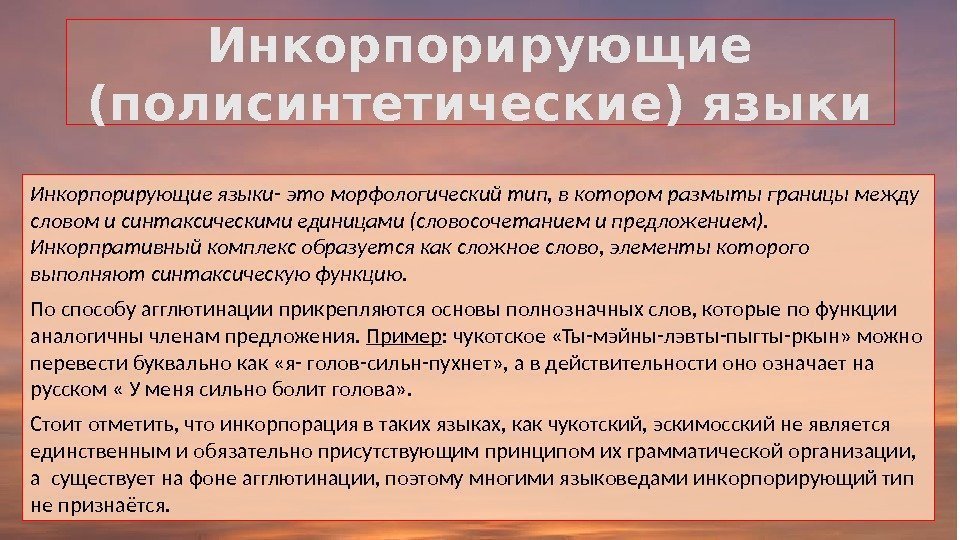 Инкорпорирующие (полисинтетические) языки

Инкорпорирующие языки- это морфологический тип, в котором размыты границы между словом и синтаксическими единицами (словосочетанием и предложением). Инкорпративный комплекс образуется как сложное слово, элементы которого выполняют синтаксическую функцию.

По способу агглютинации прикрепляются основы полнозначных слов, которые по функции аналогичны членам предложения. Пример: чукотское «Ты-мэйны-лэвты-пыгты-ркын» можно перевести буквально как «я- голов-сильн-пухнет», а в действительности оно означает на русском « У меня сильно болит голова».

Стоит отметить, что инкорпорация в таких языках, как чукотский, эскимосский не является единственным и обязательно присутствующим принципом их грамматической организации, а существует на фоне агглютинации, поэтому многими языковедами инкорпорирующий тип не признаётся.